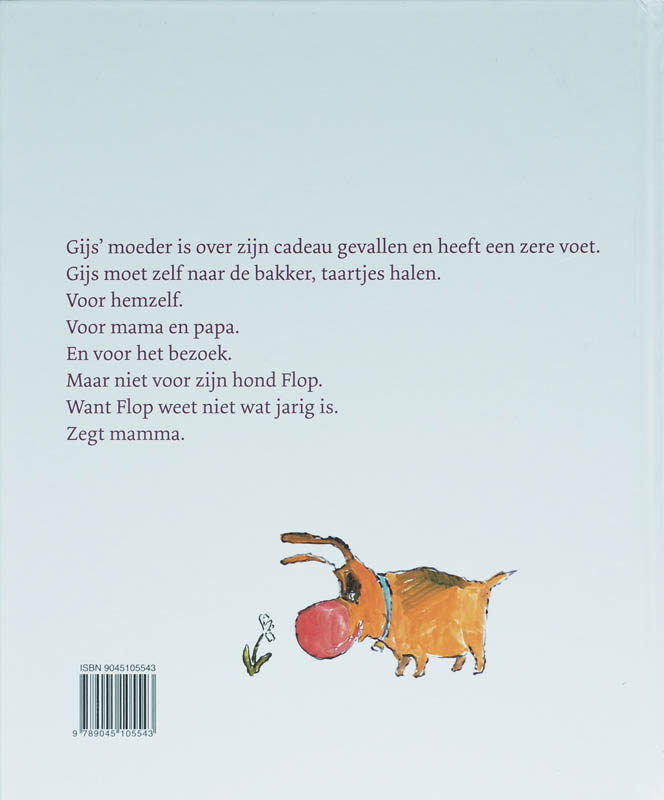 Gijs' moeder is over zijn cadeau gevallen en heeft een zere voet.
Gijs moet zelf naar de bakker, taartjes halen.
Voor hemzelf.
Voor mama en papa.
En voor het bezoek.
Maar niet voor zijn hond Flop.
Want Flop weet niet wat jarig is.
Zegt mamma.

ISBN 9045105543

9 789045 105543